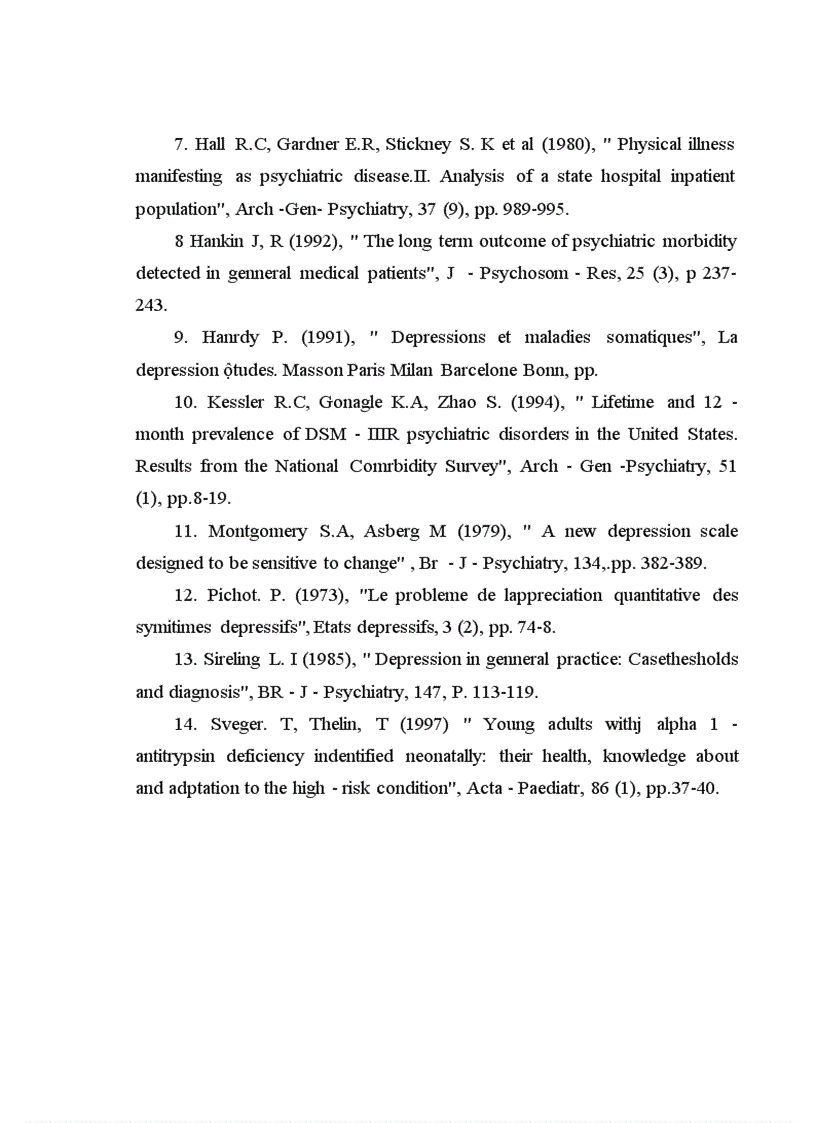 7. Hall R.C, Gardner E.R, Stickney S. K et al (1980), " Physical illness manifesting as psychiatric disease.II. Analysis of a state hospital inpatient population", Arch -Gen- Psychiatry, 37 (9), pp. 989-995.

8 Hankin J, R (1992), " The long term outcome of psychiatric morbidity detected in genneral medical patients", J - Psychosom - Res, 25 (3), p 237-243.

9. Hanrdy P. (1991), " Depressions et maladies somatiques", La depression ộtudes. Masson Paris Milan Barcelone Bonn, pp.

10. Kessler R.C, Gonagle K.A, Zhao S. (1994), " Lifetime and 12 - month prevalence of DSM - IIIR psychiatric disorders in the United States. Results from the National Comrbidity Survey", Arch - Gen -Psychiatry, 51 (1), pp.8-19.

11. Montgomery S.A, Asberg M (1979), " A new depression scale designed to be sensitive to change" , Br - J - Psychiatry, 134,.pp. 382-389.

12. Pichot. P. (1973), "Le probleme de lappreciation quantitative des symitimes depressifs", Etats depressifs, 3 (2), pp. 74-8.

13. Sireling L. I (1985), " Depression in genneral practice: Casethesholds and diagnosis", BR - J - Psychiatry, 147, P. 113-119.

14. Sveger. T, Thelin, T (1997) " Young adults withj alpha 1 - antitrypsin deficiency indentified neonatally: their health, knowledge about and adptation to the high - risk condition", Acta - Paediatr, 86 (1), pp.37-40.